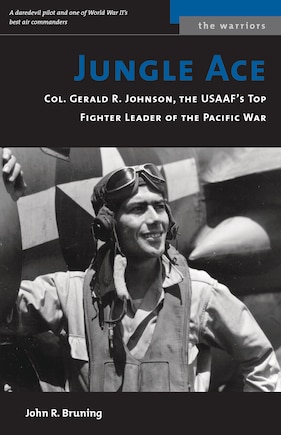 A daredevil pilot and one of World War II's best air commanders

the warriors

JUNGLE ACE

COL. GERALD R. JOHNSON, THE USAAF'S TOP FIGHTER LEADER OF THE PACIFIC WAR

John R. Bruning